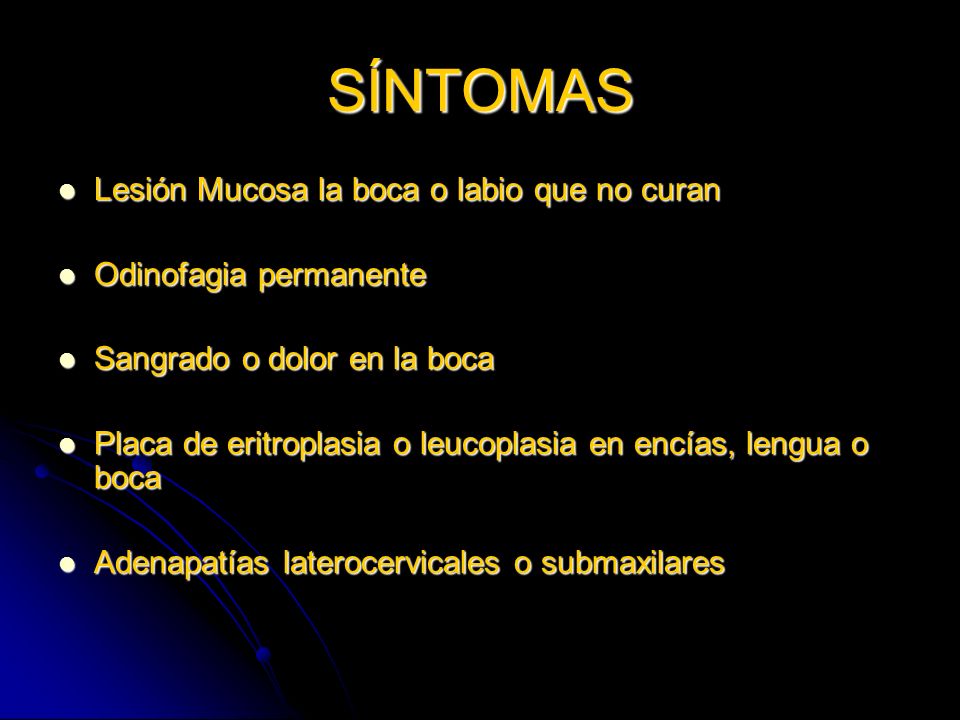 SÍNTOMAS

- Lesión Mucosa la boca o labio que no curan
- Odinofagia permanente
- Sangrado o dolor en la boca
- Placa de eritroplasia o leucoplasia en encías, lengua o boca
- Adenapatías laterocervicales o submaxilares